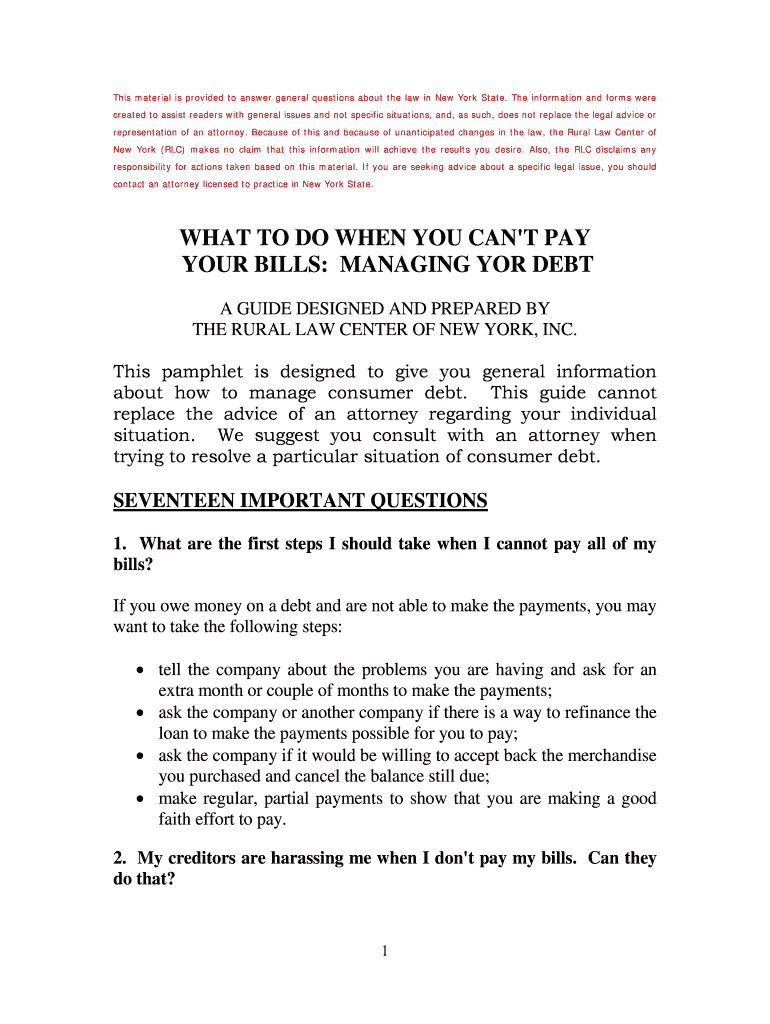 This material is provided to answer general questions about the law in New York State. The information and forms were created to assist readers with general issues and not specific situations, and, as such, does not replace the legal advice or representation of an attorney. Because of this and because of unanticipated changes in the law, the Rural Law Center of New York (RLC) makes no claim that this information will achieve the results you desire. Also, the RLC disclaims any responsibility for actions taken based on this material. If you are seeking advice about a specific legal issue, you should contact an attorney licensed to practice in New York State.

WHAT TO DO WHEN YOU CAN'T PAY YOUR BILLS: MANAGING YOR DEBT

A GUIDE DESIGNED AND PREPARED BY THE RURAL LAW CENTER OF NEW YORK, INC.

This pamphlet is designed to give you general information about how to manage consumer debt. This guide cannot replace the advice of an attorney regarding your individual situation. We suggest you consult with an attorney when trying to resolve a particular situation of consumer debt.

SEVENTEEN IMPORTANT QUESTIONS

1. What are the first steps I should take when I cannot pay all of my bills?

If you owe money on a debt and are not able to make the payments, you may want to take the following steps:

• tell the company about the problems you are having and ask for an extra month or couple of months to make the payments;
• ask the company or another company if there is a way to refinance the loan to make the payments possible for you to pay;
• ask the company if it would be willing to accept back the merchandise you purchased and cancel the balance still due;
• make regular, partial payments to show that you are making a good faith effort to pay.

2. My creditors are harassing me when I don't pay my bills. Can they do that?

1